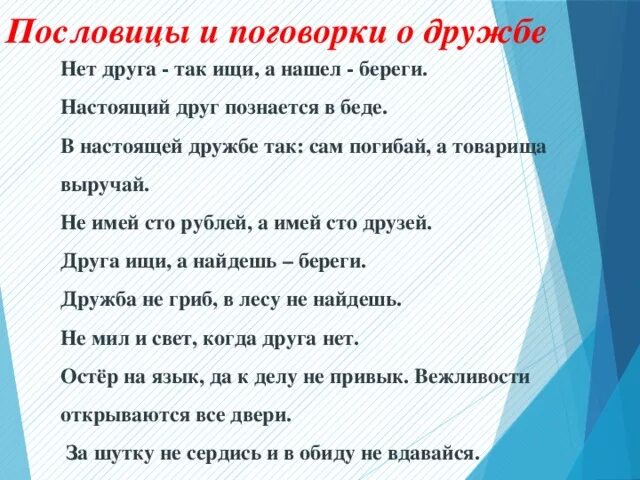 Пословицы и поговорки о дружбе

Нет друга - так ищи, а нашел - береги.

Настоящий друг познается в беде.

В настоящей дружбе так: сам погибай, а товарища выручай.

Не имей сто рублей, а имей сто друзей.

Друга ищи, а найдешь – береги.

Дружба не гриб, в лесу не найдешь.

Не мил и свет, когда друга нет.

Остёр на язык, да к делу не привык. Вежливости открываются все двери.

За шутку не сердись и в обиду не вдавайся.